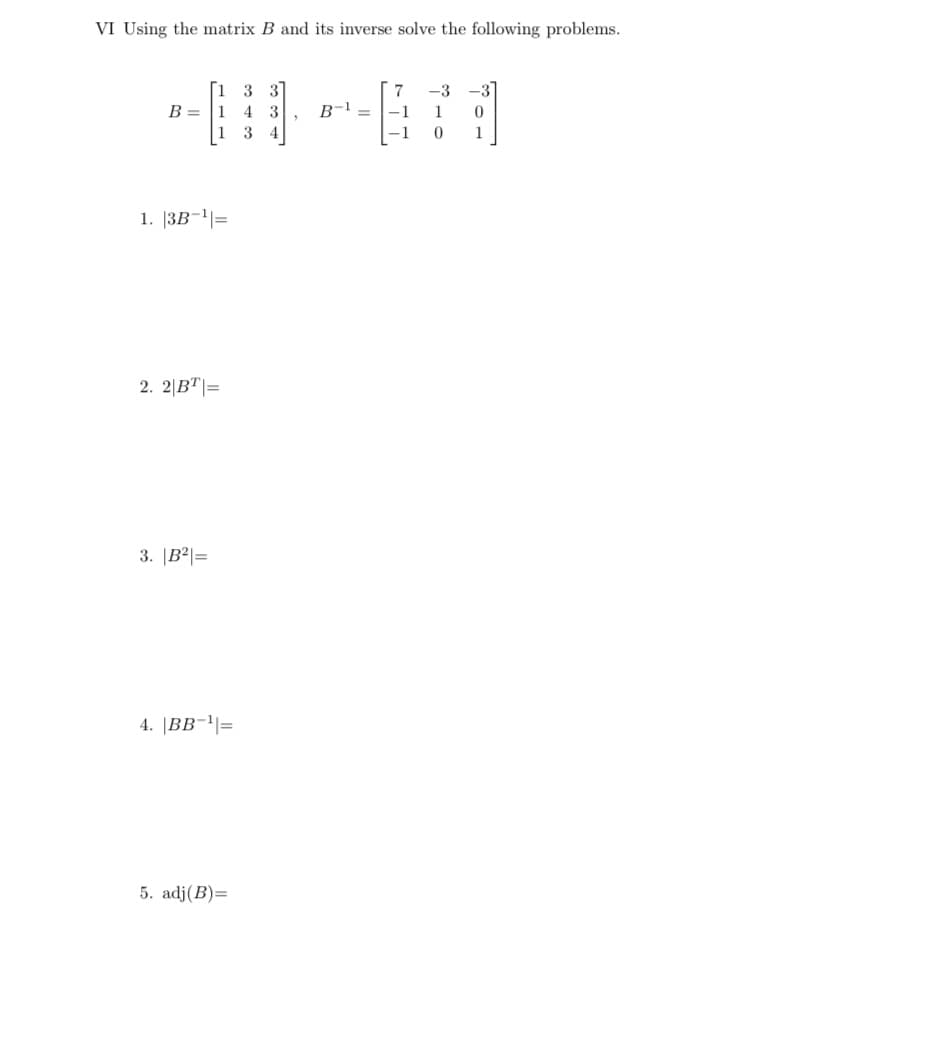 VI Using the matrix $B$ and its inverse solve the following problems.

$B = \begin{bmatrix} 1 & 3 & 3 \\ 1 & 4 & 3 \\ 1 & 3 & 4 \end{bmatrix}, \quad B^{-1} = \begin{bmatrix} 7 & -3 & -3 \\ -1 & 1 & 0 \\ -1 & 0 & 1 \end{bmatrix}$

1. $|3B^{-1}|=$

2. $2|B^T|=$

3. $|B^2|=$

4. $|BB^{-1}|=$

5. $\text{adj}(B)=$